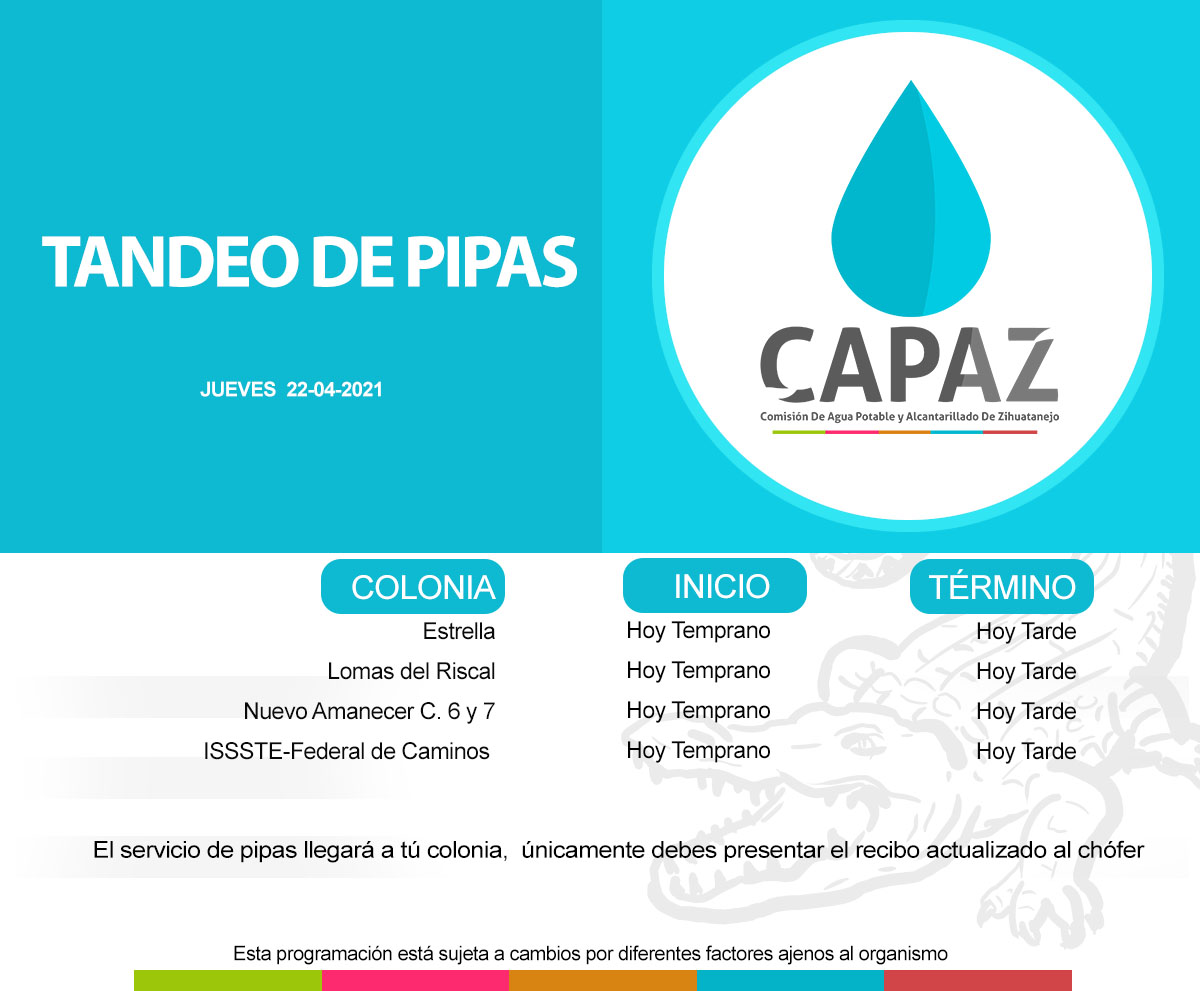 TANDEO DE PIPAS

JUEVES 22-04-2021

CAPAZ
Comisión De Agua Potable y Alcantarillado De Zihuatanejo

| COLONIA | INICIO | TÉRMINO |
|---|---|---|
| Estrella | Hoy Temprano | Hoy Tarde |
| Lomas del Riscal | Hoy Temprano | Hoy Tarde |
| Nuevo Amanecer C. 6 y 7 | Hoy Temprano | Hoy Tarde |
| ISSSTE-Federal de Caminos | Hoy Temprano | Hoy Tarde |

El servicio de pipas llegará a tú colonia, únicamente debes presentar el recibo actualizado al chófer

Esta programación está sujeta a cambios por diferentes factores ajenos al organismo